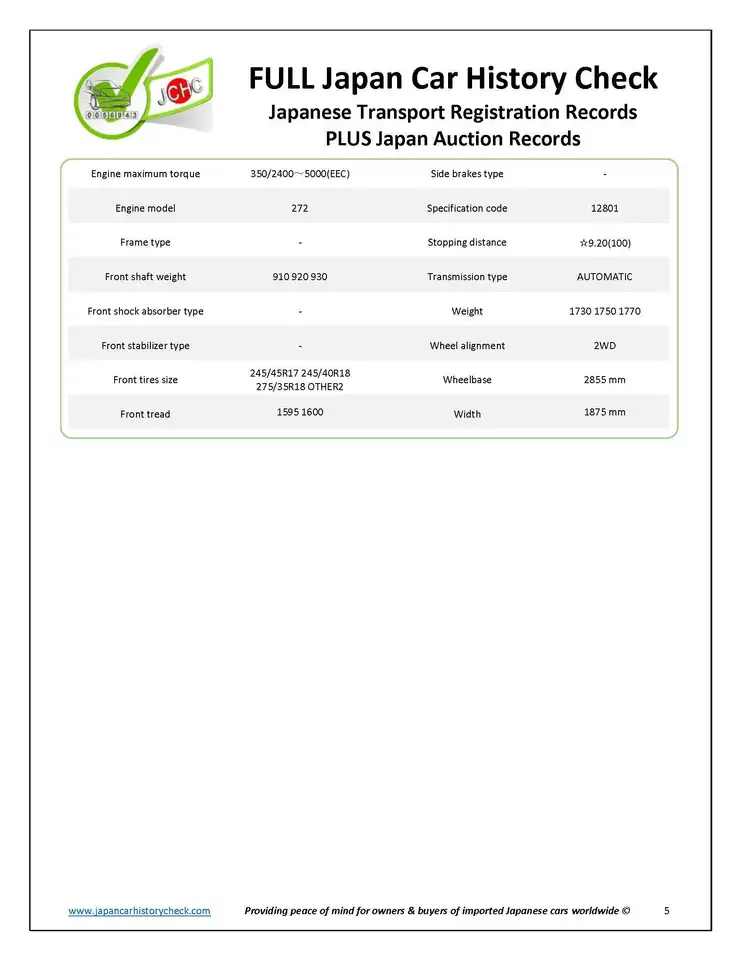 JCHC

FULL Japan Car History Check
Japanese Transport Registration Records
PLUS Japan Auction Records

| Engine maximum torque | 350/2400～5000(EEC) | Side brakes type | - |
|---|---|---|---|
| Engine model | 272 | Specification code | 12801 |
| Frame type | - | Stopping distance | ☆9.20(100) |
| Front shaft weight | 910 920 930 | Transmission type | AUTOMATIC |
| Front shock absorber type | - | Weight | 1730 1750 1770 |
| Front stabilizer type | - | Wheel alignment | 2WD |
| Front tires size | 245/45R17 245/40R18 275/35R18 OTHER2 | Wheelbase | 2855 mm |
| Front tread | 1595 1600 | Width | 1875 mm |

www.japancarhistorycheck.com Providing peace of mind for owners & buyers of imported Japanese cars worldwide © 5